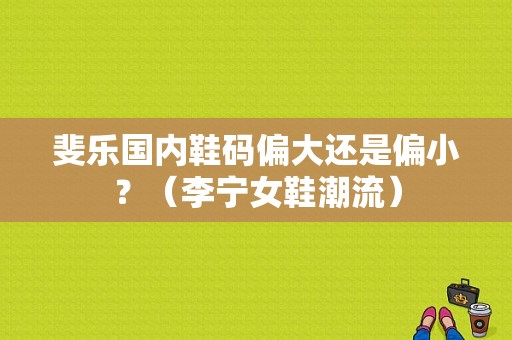 斐乐国内鞋码偏大还是偏小？（李宁女鞋潮流）